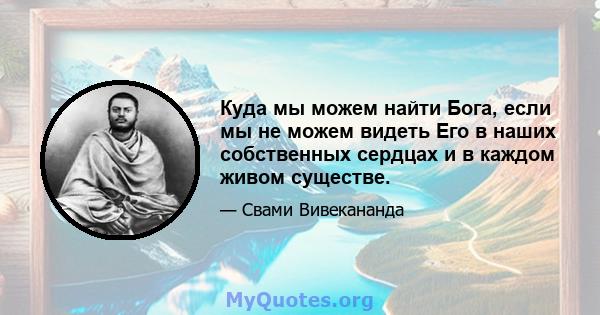 Куда мы можем найти Бога, если мы не можем видеть Его в наших собственных сердцах и в каждом живом существе.

— Свами Вивекананда

MyQuotes.org